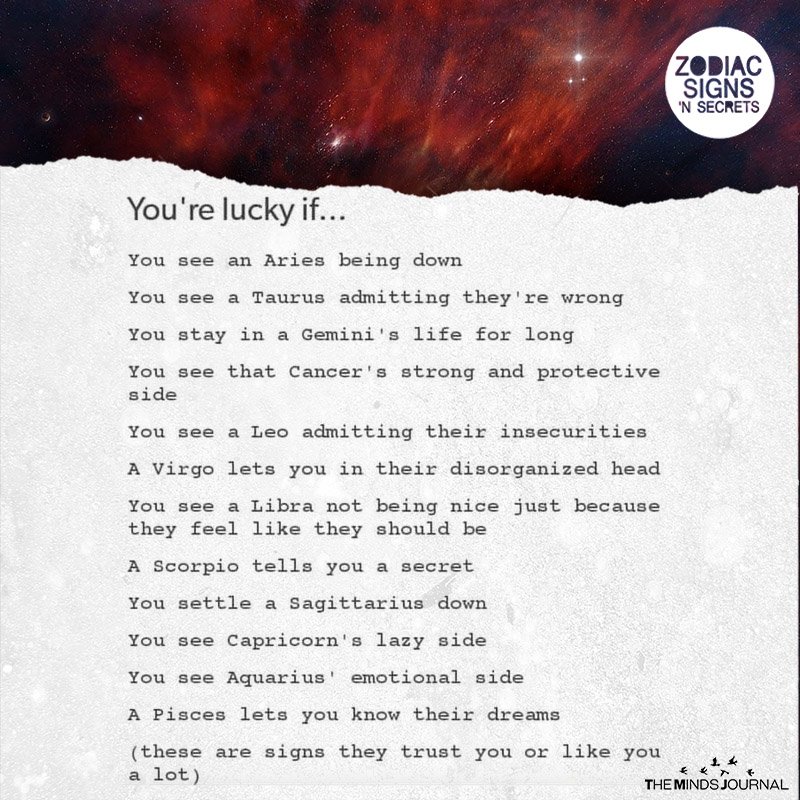 ZODIAC SIGNS 'N SECRETS

You're lucky if...

You see an Aries being down

You see a Taurus admitting they're wrong

You stay in a Gemini's life for long

You see that Cancer's strong and protective side

You see a Leo admitting their insecurities

A Virgo lets you in their disorganized head

You see a Libra not being nice just because they feel like they should be

A Scorpio tells you a secret

You settle a Sagittarius down

You see Capricorn's lazy side

You see Aquarius' emotional side

A Pisces lets you know their dreams

(these are signs they trust you or like you a lot)

THE MINDS JOURNAL